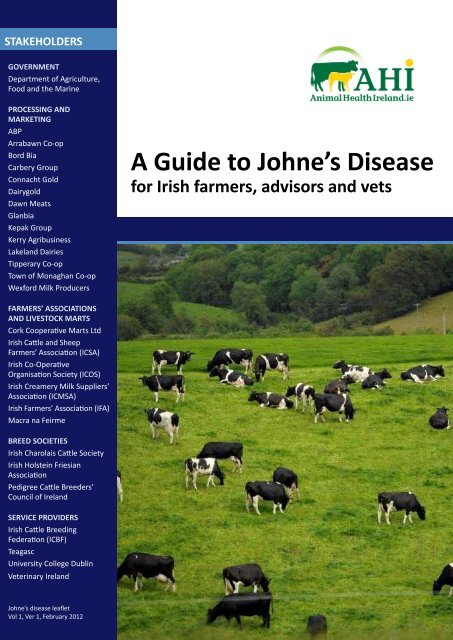 STAKEHOLDERS

GOVERNMENT
Department of Agriculture, Food and the Marine

PROCESSING AND MARKETING
ABP
Arrabawn Co-op
Bord Bia
Carbery Group
Connacht Gold
Dairygold
Dawn Meats
Glanbia
Kepak Group
Kerry Agribusiness
Lakeland Dairies
Tipperary Co-op
Town of Monaghan Co-op
Wexford Milk Producers

FARMERS' ASSOCIATIONS AND LIVESTOCK MARTS
Cork Cooperative Marts Ltd
Irish Cattle and Sheep Farmers' Association (ICSA)
Irish Co-Operative Organisation Society (ICOS)
Irish Creamery Milk Suppliers' Association (ICMSA)
Irish Farmers' Association (IFA)
Macra na Feirme

BREED SOCIETIES
Irish Charolais Cattle Society
Irish Holstein Friesian Association
Pedigree Cattle Breeders' Council of Ireland

SERVICE PROVIDERS
Irish Cattle Breeding Federation (ICBF)
Teagasc
University College Dublin
Veterinary Ireland

Johne's disease leaflet
Vol 1, Ver 1, February 2012

AHI
AnimalHealthIreland.ie

A Guide to Johne's Disease
for Irish farmers, advisors and vets